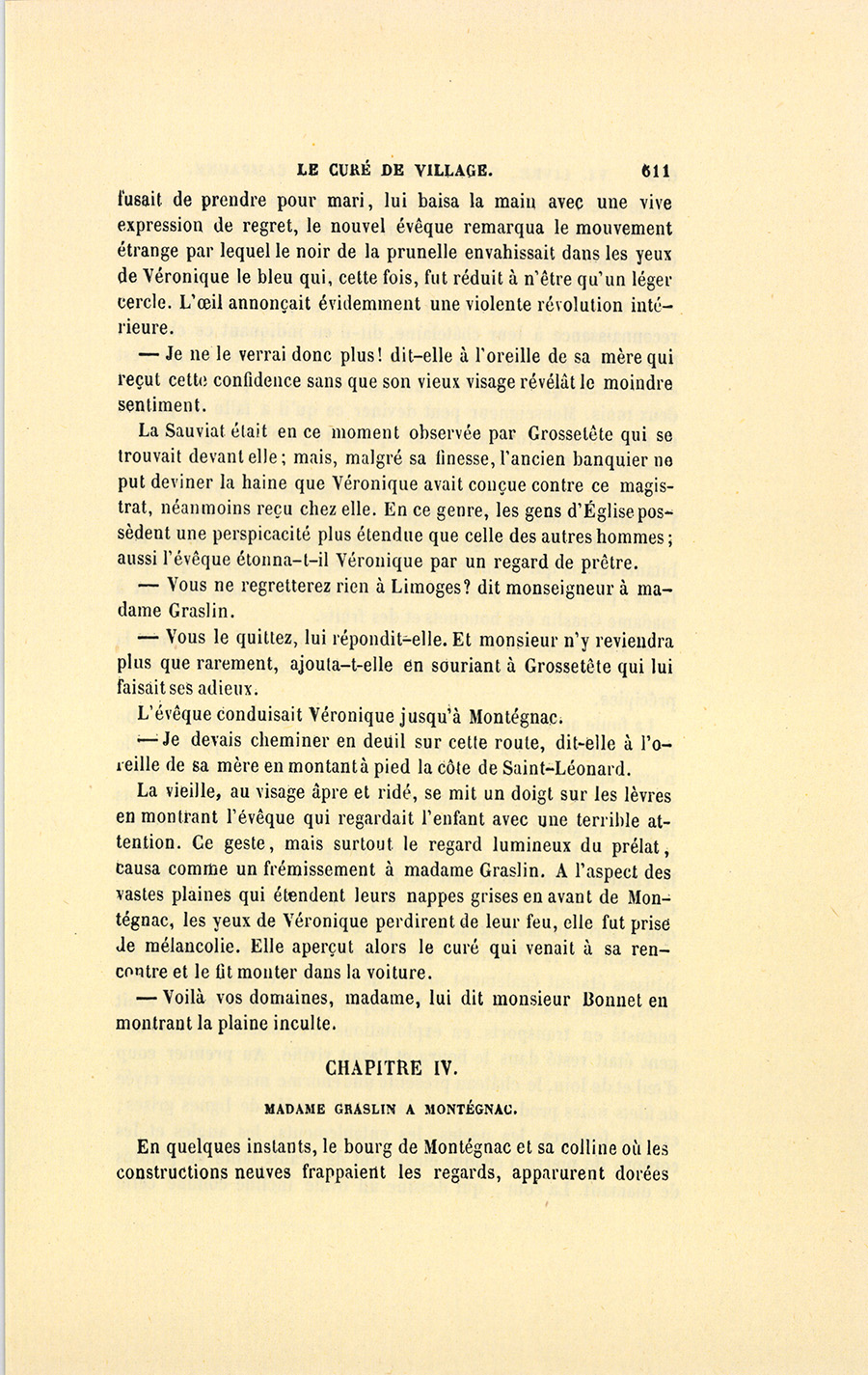 LE CURÉ DE VILLAGE. 611

fusait de prendre pour mari, lui baisa la main avec une vive expression de regret, le nouvel évêque remarqua le mouvement étrange par lequel le noir de la prunelle envahissait dans les yeux de Véronique le bleu qui, cette fois, fut réduit à n'être qu'un léger cercle. L'œil annonçait évidemment une violente révolution intérieure.

— Je ne le verrai donc plus! dit-elle à l'oreille de sa mère qui reçut cette confidence sans que son vieux visage révélât le moindre sentiment.

La Sauviat était en ce moment observée par Grossetête qui se trouvait devant elle; mais, malgré sa finesse, l'ancien banquier ne put deviner la haine que Véronique avait conçue contre ce magistrat, néanmoins reçu chez elle. En ce genre, les gens d'Église possèdent une perspicacité plus étendue que celle des autres hommes; aussi l'évêque étonna-t-il Véronique par un regard de prêtre.

— Vous ne regretterez rien à Limoges? dit monseigneur à madame Graslin.

— Vous le quittez, lui répondit-elle. Et monsieur n'y reviendra plus que rarement, ajouta-t-elle en souriant à Grossetête qui lui faisait ses adieux.

L'évêque conduisait Véronique jusqu'à Montégnac.

— Je devais cheminer en deuil sur cette route, dit-elle à l'oreille de sa mère en montant à pied la côte de Saint-Léonard.

La vieille, au visage âpre et ridé, se mit un doigt sur les lèvres en montrant l'évêque qui regardait l'enfant avec une terrible attention. Ce geste, mais surtout le regard lumineux du prélat, causa comme un frémissement à madame Graslin. A l'aspect des vastes plaines qui étendent leurs nappes grises en avant de Montégnac, les yeux de Véronique perdirent de leur feu, elle fut prise de mélancolie. Elle aperçut alors le curé qui venait à sa rencontre et le fit monter dans la voiture.

— Voilà vos domaines, madame, lui dit monsieur Bonnet en montrant la plaine inculte.

CHAPITRE IV.

MADAME GRASLIN A MONTÉGNAC.

En quelques instants, le bourg de Montégnac et sa colline où les constructions neuves frappaient les regards, apparurent dorées